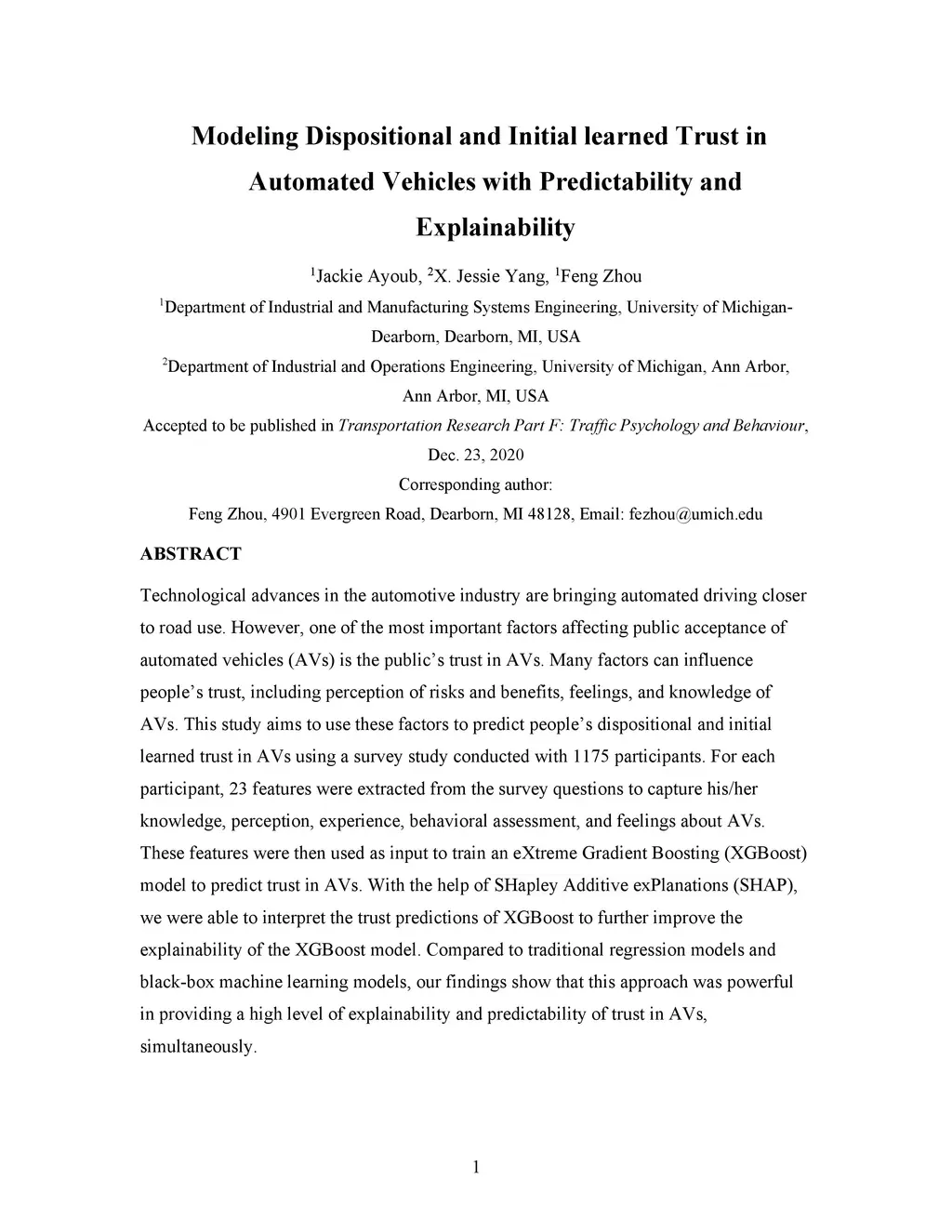 Modeling Dispositional and Initial learned Trust in Automated Vehicles with Predictability and Explainability

$^1$Jackie Ayoub, $^2$X. Jessie Yang, $^1$Feng Zhou

$^1$Department of Industrial and Manufacturing Systems Engineering, University of Michigan-Dearborn, Dearborn, MI, USA

$^2$Department of Industrial and Operations Engineering, University of Michigan, Ann Arbor, Ann Arbor, MI, USA

Accepted to be published in Transportation Research Part F: Traffic Psychology and Behaviour, Dec. 23, 2020

Corresponding author:

Feng Zhou, 4901 Evergreen Road, Dearborn, MI 48128, Email: fezhou@umich.edu

ABSTRACT

Technological advances in the automotive industry are bringing automated driving closer to road use. However, one of the most important factors affecting public acceptance of automated vehicles (AVs) is the public's trust in AVs. Many factors can influence people's trust, including perception of risks and benefits, feelings, and knowledge of AVs. This study aims to use these factors to predict people's dispositional and initial learned trust in AVs using a survey study conducted with 1175 participants. For each participant, 23 features were extracted from the survey questions to capture his/her knowledge, perception, experience, behavioral assessment, and feelings about AVs. These features were then used as input to train an eXtreme Gradient Boosting (XGBoost) model to predict trust in AVs. With the help of SHapley Additive exPlanations (SHAP), we were able to interpret the trust predictions of XGBoost to further improve the explainability of the XGBoost model. Compared to traditional regression models and black-box machine learning models, our findings show that this approach was powerful in providing a high level of explainability and predictability of trust in AVs, simultaneously.

1